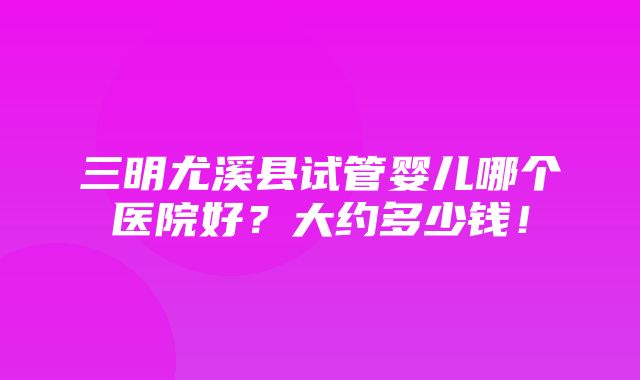 三明尤溪县试管婴儿哪个医院好？大约多少钱！